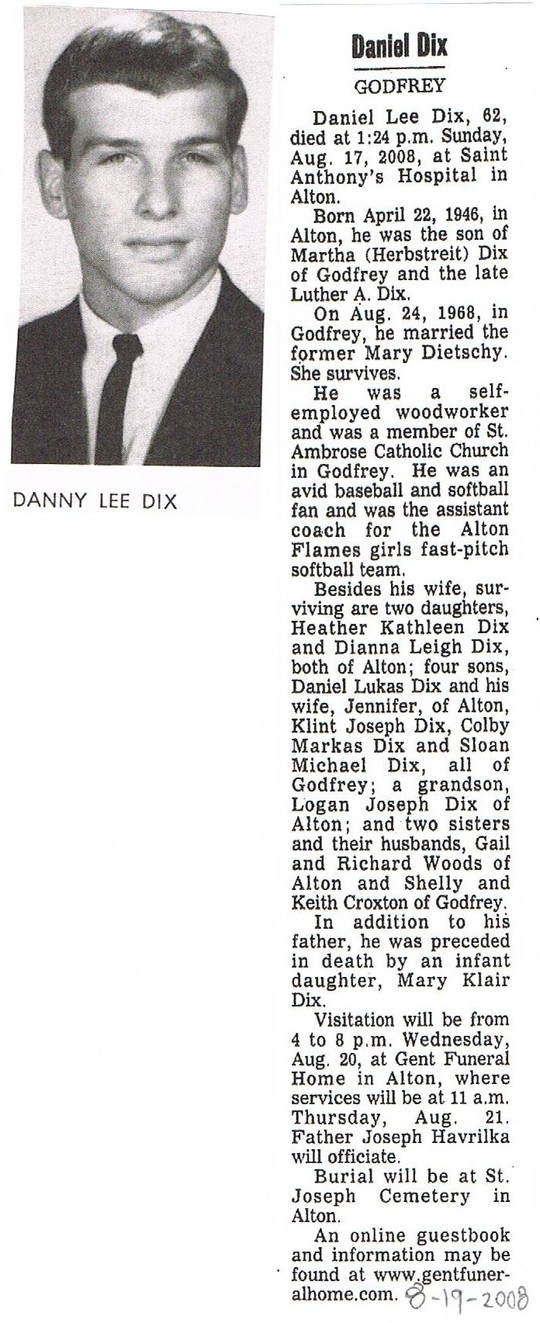 DANNY LEE DIX

Daniel Dix

GODFREY

Daniel Lee Dix, 62, died at 1:24 p.m. Sunday, Aug. 17, 2008, at Saint Anthony's Hospital in Alton.

Born April 22, 1946, in Alton, he was the son of Martha (Herbstreit) Dix of Godfrey and the late Luther A. Dix.

On Aug. 24, 1968, in Godfrey, he married the former Mary Dietschy. She survives.

He was a self-employed woodworker and was a member of St. Ambrose Catholic Church in Godfrey. He was an avid baseball and softball fan and was the assistant coach for the Alton Flames girls fast-pitch softball team.

Besides his wife, surviving are two daughters, Heather Kathleen Dix and Dianna Leigh Dix, both of Alton; four sons, Daniel Lukas Dix and his wife, Jennifer, of Alton, Klint Joseph Dix, Colby Markas Dix and Sloan Michael Dix, all of Godfrey; a grandson, Logan Joseph Dix of Alton; and two sisters and their husbands, Gail and Richard Woods of Alton and Shelly and Keith Croxton of Godfrey.

In addition to his father, he was preceded in death by an infant daughter, Mary Klair Dix.

Visitation will be from 4 to 8 p.m. Wednesday, Aug. 20, at Gent Funeral Home in Alton, where services will be at 11 a.m. Thursday, Aug. 21. Father Joseph Havrilka will officiate.

Burial will be at St. Joseph Cemetery in Alton.

An online guestbook and information may be found at www.gentfuneralhome.com. 8-19-2008